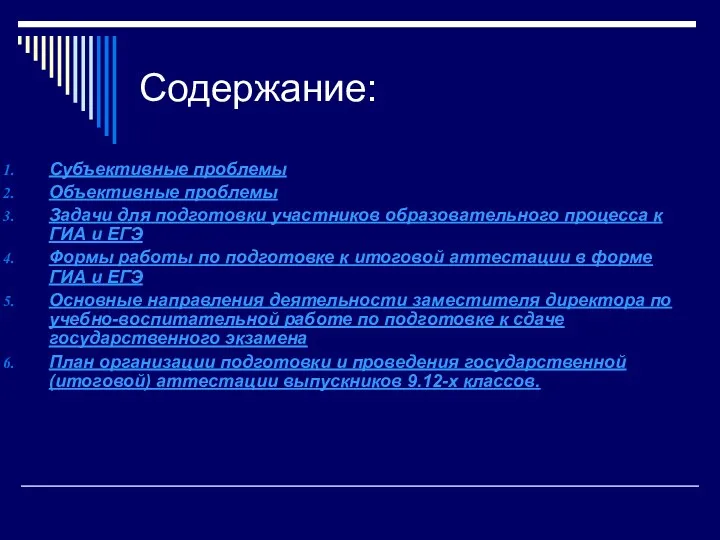 Содержание:

1. Субъективные проблемы
2. Объективные проблемы
3. Задачи для подготовки участников образовательного процесса к ГИА и ЕГЭ
4. Формы работы по подготовке к итоговой аттестации в форме ГИА и ЕГЭ
5. Основные направления деятельности заместителя директора по учебно-воспитательной работе по подготовке к сдаче государственного экзамена
6. План организации подготовки и проведения государственной (итоговой) аттестации выпускников 9.12-х классов.